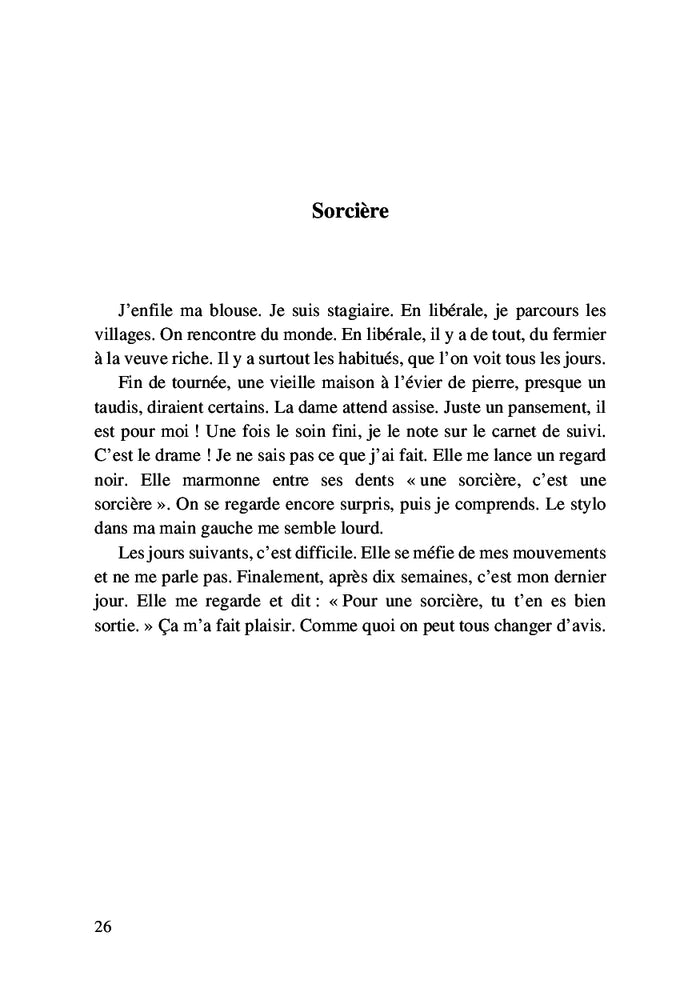 Sorcière

J'enfile ma blouse. Je suis stagiaire. En libérale, je parcours les villages. On rencontre du monde. En libérale, il y a de tout, du fermier à la veuve riche. Il y a surtout les habitués, que l'on voit tous les jours.

Fin de tournée, une vieille maison à l'évier de pierre, presque un taudis, diraient certains. La dame attend assise. Juste un pansement, il est pour moi ! Une fois le soin fini, je le note sur le carnet de suivi. C'est le drame ! Je ne sais pas ce que j'ai fait. Elle me lance un regard noir. Elle marmonne entre ses dents « une sorcière, c'est une sorcière ». On se regarde encore surpris, puis je comprends. Le stylo dans ma main gauche me semble lourd.

Les jours suivants, c'est difficile. Elle se méfie de mes mouvements et ne me parle pas. Finalement, après dix semaines, c'est mon dernier jour. Elle me regarde et dit : « Pour une sorcière, tu t'en es bien sortie. » Ça m'a fait plaisir. Comme quoi on peut tous changer d'avis.

26